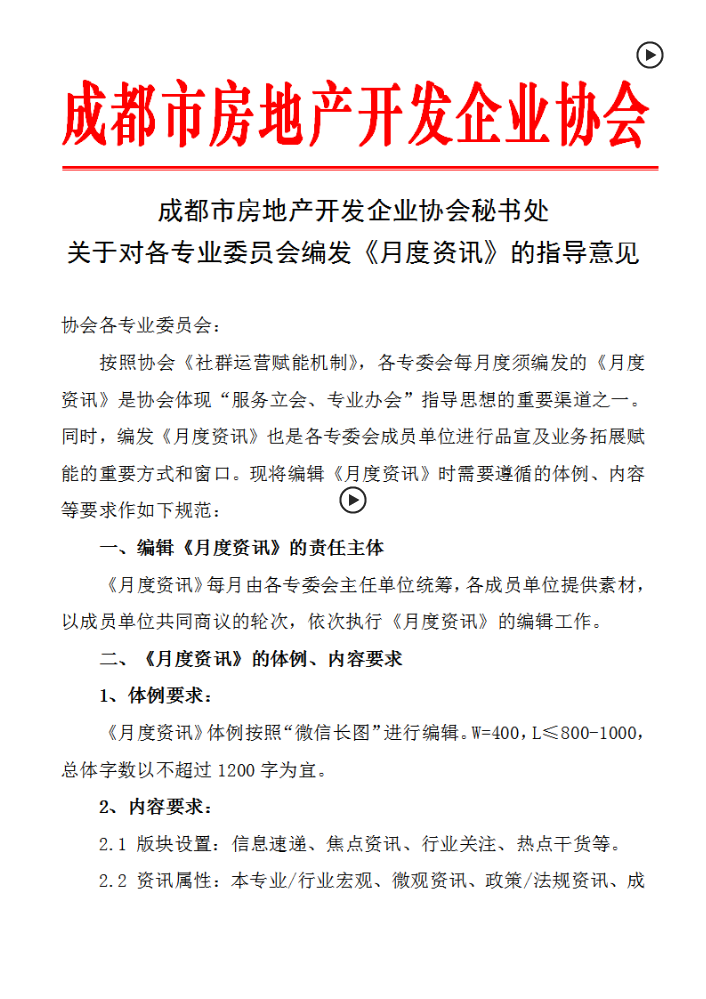 成都市房地产开发企业协会

成都市房地产开发企业协会秘书处
关于对各专业委员会编发《月度资讯》的指导意见

协会各专业委员会：

按照协会《社群运营赋能机制》，各专委会每月度须编发的《月度资讯》是协会体现“服务立会、专业办会”指导思想的重要渠道之一。同时，编发《月度资讯》也是各专委会成员单位进行品宣及业务拓展赋能的重要方式和窗口。现将编辑《月度资讯》时需要遵循的体例、内容等要求作如下规范：

一、编辑《月度资讯》的责任主体

《月度资讯》每月由各专委会主任单位统筹，各成员单位提供素材，以成员单位共同商议的轮次，依次执行《月度资讯》的编辑工作。

二、《月度资讯》的体例、内容要求

1、体例要求：

《月度资讯》体例按照“微信长图”进行编辑。W=400，L≤800-1000，总体字数以不超过 1200 字为宜。

2、内容要求：

2.1 版块设置：信息速递、焦点资讯、行业关注、热点干货等。

2.2 资讯属性：本专业/行业宏观、微观资讯、政策/法规资讯、成